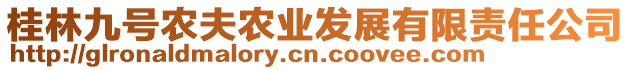 桂林九号农夫农业发展有限责任公司
http://glronaldmalory.cn.coovee.com